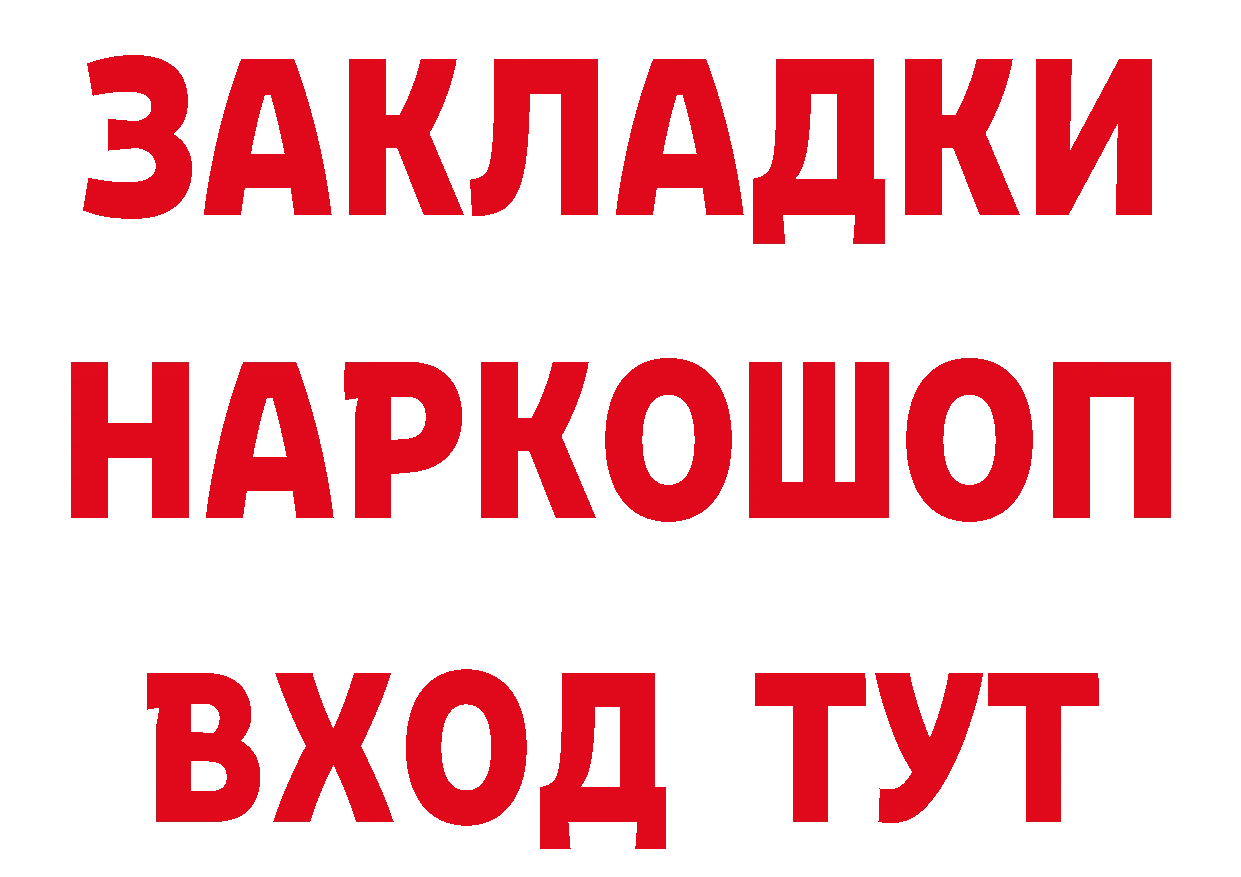 ЗАКЛАДКИ НАРКОШОП ВХОД ТУТ